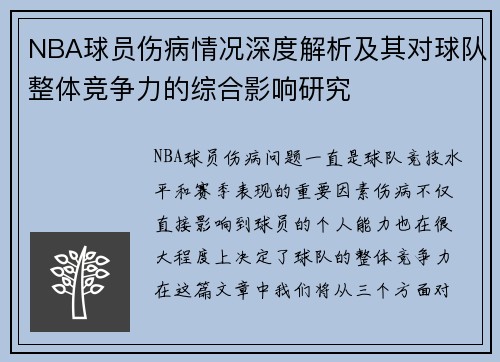 NBA球员伤病情况深度解析及其对球队整体竞争力的综合影响研究

NBA球员伤病问题一直是球队竞技水平和赛季表现的重要因素伤病不仅直接影响到球员的个人能力也在很大程度上决定了球队的整体竞争力在这篇文章中我们将从三个方面对